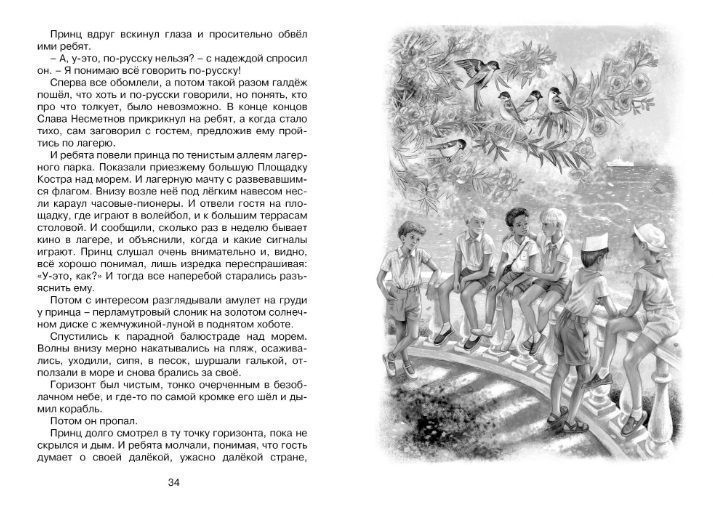 Принц вдруг вскинул глаза и просительно обвёл ими ребят.

– А, у-это, по-русску нельзя? – с надеждой спросил он. – Я понимаю всё говорить по-русску!

Сперва все обомлели, а потом такой разом галдёж пошёл, что хоть и по-русски говорили, но понять, кто про что толкует, было невозможно. В конце концов Слава Несметнов прикрикнул на ребят, а когда стало тихо, сам заговорил с гостем, предложив ему пройтись по лагерю.

И ребята повели принца по тенистым аллеям лагерного парка. Показали приезжему большую Площадку Костра над морем. И лагерную мачту с развевавшимся флагом. Внизу возле неё под лёгким навесом несли караул часовые-пионеры. И отвели гостя на площадку, где играют в волейбол, и к большим террасам столовой. И сообщили, сколько раз в неделю бывает кино в лагере, и объяснили, когда и какие сигналы играют. Принц слушал очень внимательно и, видно, всё хорошо понимал, лишь изредка переспрашивая: «У-это, как?» И тогда все наперебой старались разъяснить ему.

Потом с интересом разглядывали амулет на груди у принца – перламутровый слоник на золотом солнечном диске с жемчужиной-луной в поднятом хоботе.

Спустились к парадной балюстраде над морем. Волны внизу мерно накатывались на пляж, осаживались, уходили, сипя, в песок, шуршали галькой, отползали в море и снова брались за своё.

Горизонт был чистым, тонко очерченным в безоблачном небе, и где-то по самой кромке его шёл и дымил корабль.

Потом он пропал.

Принц долго смотрел в ту точку горизонта, пока не скрылся и дым. И ребята молчали, понимая, что гость думает о своей далёкой, ужасно далёкой стране,

34